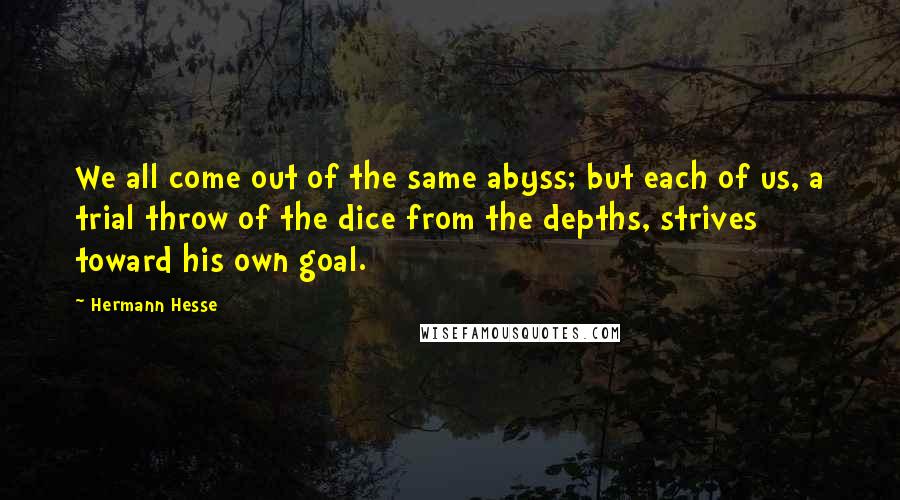 We all come out of the same abyss; but each of us, a trial throw of the dice from the depths, strives toward his own goal.

~ Hermann Hesse

WISEFAMOUSQUOTES.COM